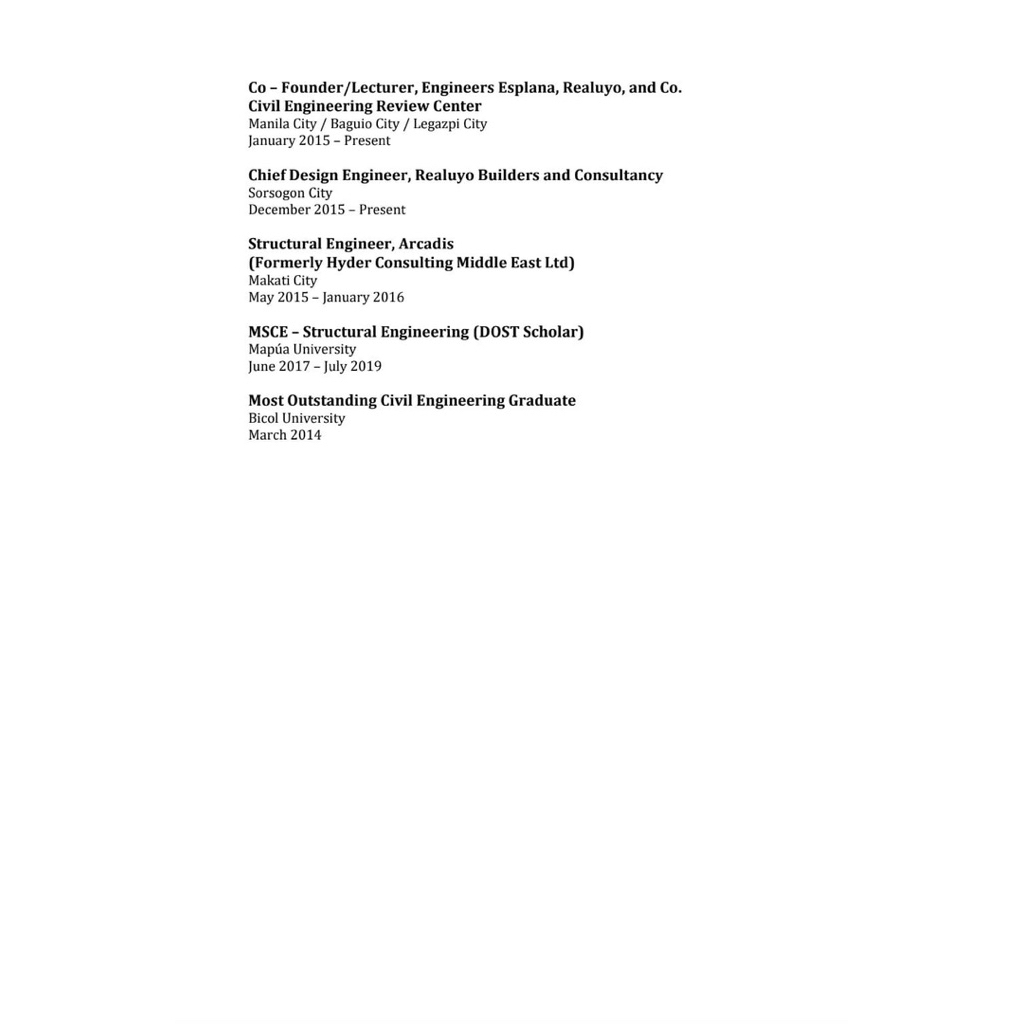 Co – Founder/Lecturer, Engineers Esplana, Realuyo, and Co.
Civil Engineering Review Center
Manila City / Baguio City / Legazpi City
January 2015 – Present

Chief Design Engineer, Realuyo Builders and Consultancy
Sorsogon City
December 2015 – Present

Structural Engineer, Arcadis
(Formerly Hyder Consulting Middle East Ltd)
Makati City
May 2015 – January 2016

MSCE – Structural Engineering (DOST Scholar)
Mapúa University
June 2017 – July 2019

Most Outstanding Civil Engineering Graduate
Bicol University
March 2014